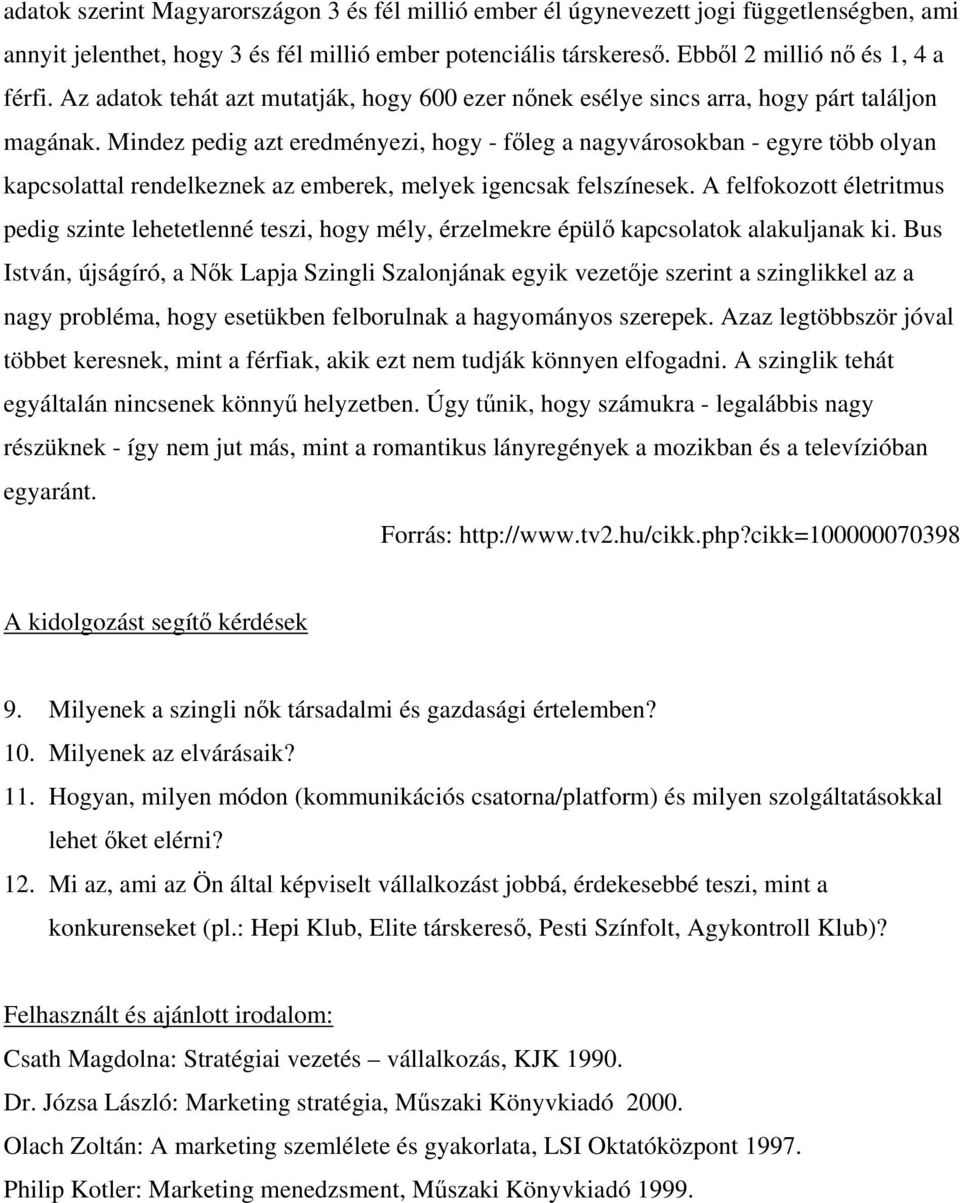 adatok szerint Magyarországon 3 és fél millió ember él úgynevezett jogi függetlenségben, ami annyit jelenthet, hogy 3 és fél millió ember potenciális társkereső. Ebből 2 millió nő és 1, 4 a férfi. Az adatok tehát azt mutatják, hogy 600 ezer nőnek esélye sincs arra, hogy párt találjon magának. Mindez pedig azt eredményezi, hogy - főleg a nagyvárosokban - egyre több olyan kapcsolattal rendelkeznek az emberek, melyek igencsak felszínesek. A felfokozott életritmus pedig szinte lehetetlenné teszi, hogy mély, érzelmekre épülő kapcsolatok alakuljanak ki. Bus István, újságíró, a Nők Lapja Szingli Szalonjának egyik vezetője szerint a szinglikkel az a nagy probléma, hogy esetükben felborulnak a hagyományos szerepek. Azaz legtöbbször jóval többet keresnek, mint a férfiak, akik ezt nem tudják könnyen elfogadni. A szinglik tehát egyáltalán nincsenek könnyű helyzetben. Úgy tűnik, hogy számukra - legalábbis nagy részüknek - így nem jut más, mint a romantikus lányregények a mozikban és a televízióban egyaránt.

Forrás: http://www.tv2.hu/cikk.php?cikk=100000070398

A kidolgozást segítő kérdések

9. Milyenek a szingli nők társadalmi és gazdasági értelemben?
10. Milyenek az elvárásaik?
11. Hogyan, milyen módon (kommunikációs csatorna/platform) és milyen szolgáltatásokkal lehet őket elérni?
12. Mi az, ami az Ön által képviselt vállalkozást jobbá, érdekesebbé teszi, mint a konkurenseket (pl.: Hepi Klub, Elite társkereső, Pesti Színfolt, Agykontroll Klub)?

Felhasznált és ajánlott irodalom:
Csath Magdolna: Stratégiai vezetés – vállalkozás, KJK 1990.
Dr. Józsa László: Marketing stratégia, Műszaki Könyvkiadó 2000.
Olach Zoltán: A marketing szemlélete és gyakorlata, LSI Oktatóközpont 1997.
Philip Kotler: Marketing menedzsment, Műszaki Könyvkiadó 1999.